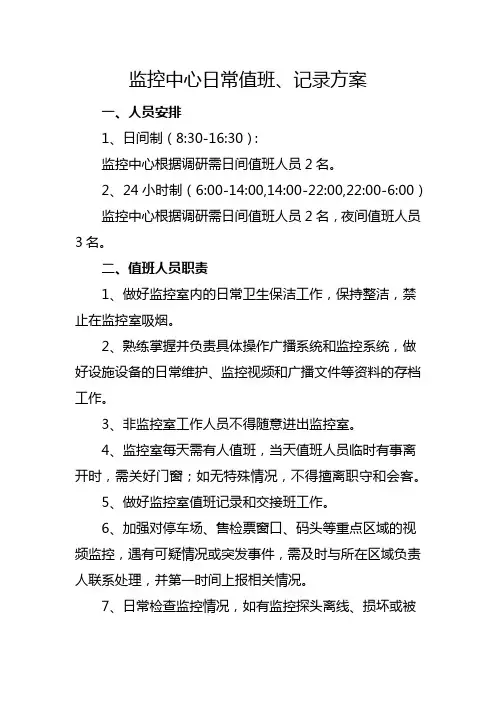 监控中心日常值班、记录方案

一、人员安排

1、日间制（8:30-16:30）：

监控中心根据调研需日间值班人员 2 名。

2、24 小时制（6:00-14:00,14:00-22:00,22:00-6:00）

监控中心根据调研需日间值班人员 2 名，夜间值班人员 3 名。

二、值班人员职责

1、做好监控室内的日常卫生保洁工作，保持整洁，禁止在监控室吸烟。

2、熟练掌握并负责具体操作广播系统和监控系统，做好设施设备的日常维护、监控视频和广播文件等资料的存档工作。

3、非监控室工作人员不得随意进出监控室。

4、监控室每天需有人值班，当天值班人员临时有事离开时，需关好门窗；如无特殊情况，不得擅离职守和会客。

5、做好监控室值班记录和交接班工作。

6、加强对停车场、售检票窗口、码头等重点区域的视频监控，遇有可疑情况或突发事件，需及时与所在区域负责人联系处理，并第一时间上报相关情况。

7、日常检查监控情况，如有监控探头离线、损坏或被